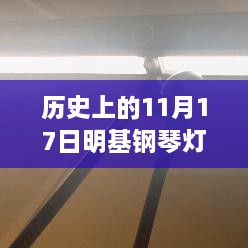 历史上的11月17日明基钢琴灯